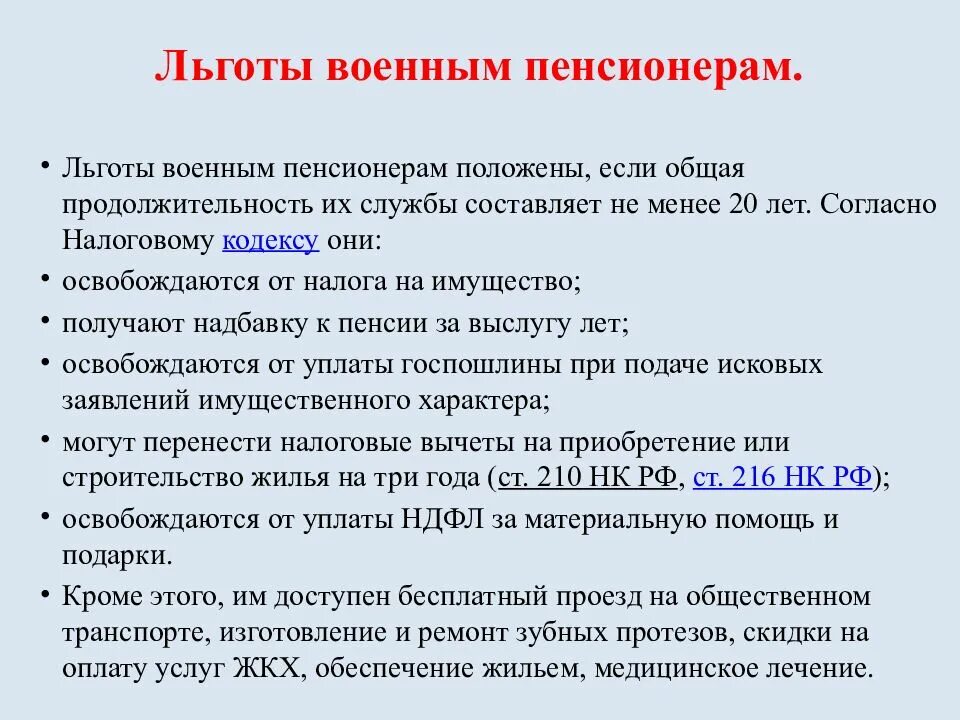 Льготы военным пенсионерам.

• Льготы военным пенсионерам положены, если общая продолжительность их службы составляет не менее 20 лет. Согласно Налоговому кодексу они:

• освобождаются от налога на имущество;

• получают надбавку к пенсии за выслугу лет;

• освобождаются от уплаты госпошлины при подаче исковых заявлений имущественного характера;

• могут перенести налоговые вычеты на приобретение или строительство жилья на три года (ст. 210 НК РФ, ст. 216 НК РФ);

• освобождаются от уплаты НДФЛ за материальную помощь и подарки.

• Кроме этого, им доступен бесплатный проезд на общественном транспорте, изготовление и ремонт зубных протезов, скидки на оплату услуг ЖКХ, обеспечение жильем, медицинское лечение.